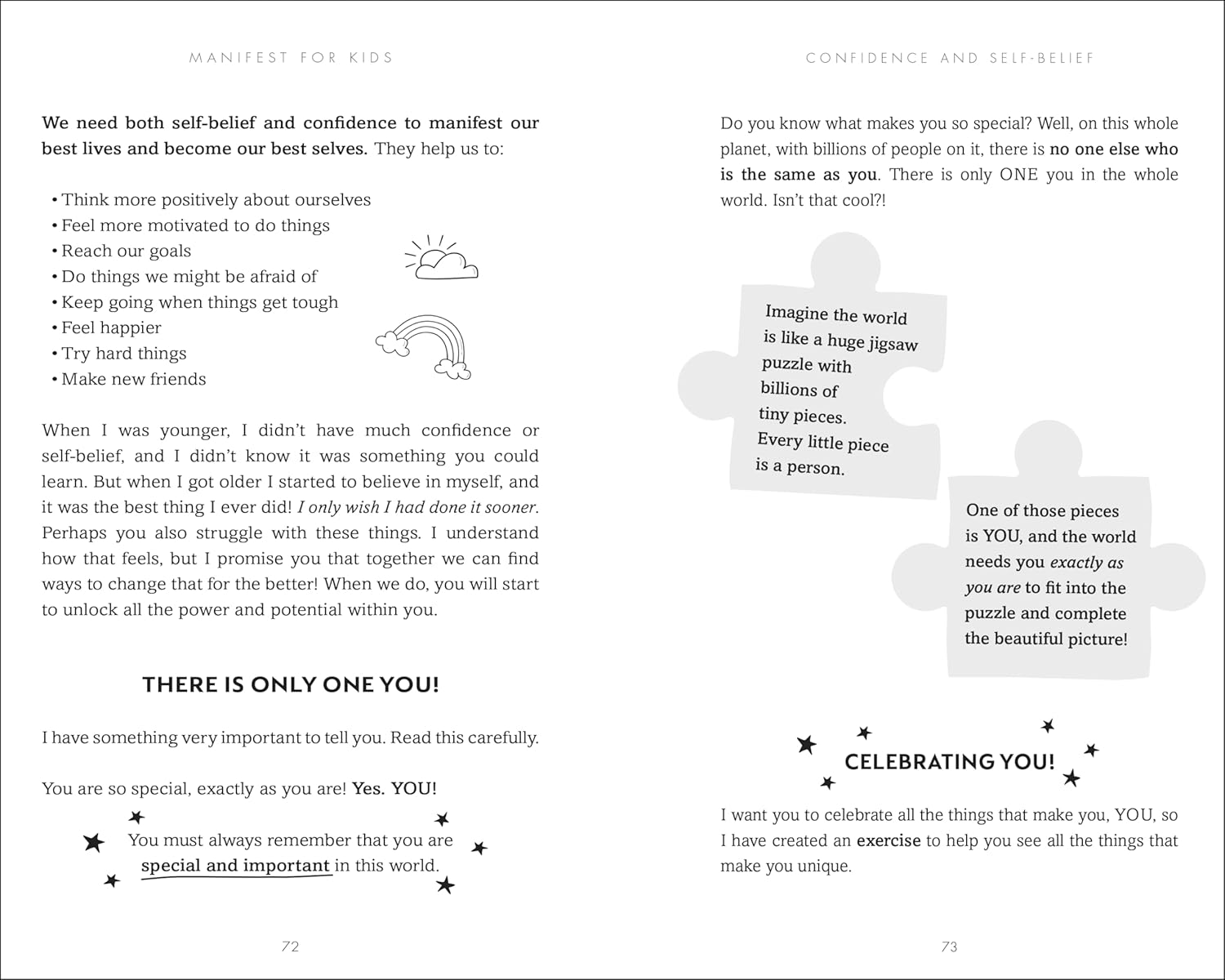 MANIFEST FOR KIDS

We need both self-belief and confidence to manifest our best lives and become our best selves. They help us to:

• Think more positively about ourselves
• Feel more motivated to do things
• Reach our goals
• Do things we might be afraid of
• Keep going when things get tough
• Feel happier
• Try hard things
• Make new friends

When I was younger, I didn't have much confidence or self-belief, and I didn't know it was something you could learn. But when I got older I started to believe in myself, and it was the best thing I ever did! I only wish I had done it sooner. Perhaps you also struggle with these things. I understand how that feels, but I promise you that together we can find ways to change that for the better! When we do, you will start to unlock all the power and potential within you.

THERE IS ONLY ONE YOU!

I have something very important to tell you. Read this carefully.

You are so special, exactly as you are! Yes. YOU!

You must always remember that you are special and important in this world.

72

CONFIDENCE AND SELF-BELIEF

Do you know what makes you so special? Well, on this whole planet, with billions of people on it, there is no one else who is the same as you. There is only ONE you in the whole world. Isn't that cool?!

Imagine the world is like a huge jigsaw puzzle with billions of tiny pieces. Every little piece is a person.

One of those pieces is YOU, and the world needs you exactly as you are to fit into the puzzle and complete the beautiful picture!

CELEBRATING YOU!

I want you to celebrate all the things that make you, YOU, so I have created an exercise to help you see all the things that make you unique.

73